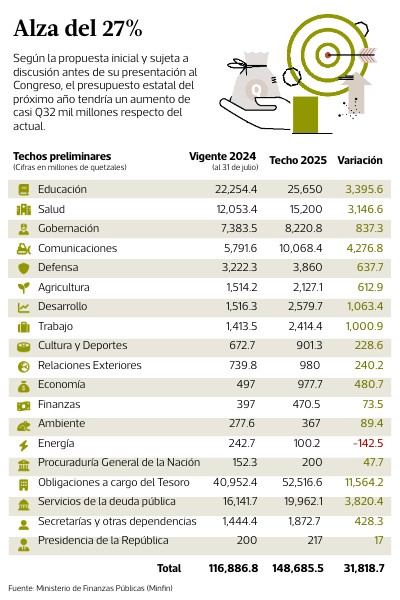 Alza del 27%

Según la propuesta inicial y sujeta a discusión antes de su presentación al Congreso, el presupuesto estatal del próximo año tendría un aumento de casi Q32 mil millones respecto del actual.

Q

| Techos preliminares (Cifras en millones de quetzales) | Vigente 2024 (al 31 de julio) | Techo 2025 | Variación |
|---|---|---|---|
| Educación | 22,254.4 | 25,650 | 3,395.6 |
| Salud | 12,053.4 | 15,200 | 3,146.6 |
| Gobernación | 7,383.5 | 8,220.8 | 837.3 |
| Comunicaciones | 5,791.6 | 10,068.4 | 4,276.8 |
| Defensa | 3,222.3 | 3,860 | 637.7 |
| Agricultura | 1,514.2 | 2,127.1 | 612.9 |
| Desarrollo | 1,516.3 | 2,579.7 | 1,063.4 |
| Trabajo | 1,413.5 | 2,414.4 | 1,000.9 |
| Cultura y Deportes | 672.7 | 901.3 | 228.6 |
| Relaciones Exteriores | 739.8 | 980 | 240.2 |
| Economía | 497 | 977.7 | 480.7 |
| Finanzas | 397 | 470.5 | 73.5 |
| Ambiente | 277.6 | 367 | 89.4 |
| Energía | 242.7 | 100.2 | -142.5 |
| Procuraduría General de la Nación | 152.3 | 200 | 47.7 |
| Obligaciones a cargo del Tesoro | 40,952.4 | 52,516.6 | 11,564.2 |
| Servicios de la deuda pública | 16,141.7 | 19,962.1 | 3,820.4 |
| Secretarías y otras dependencias | 1,444.4 | 1,872.7 | 428.3 |
| Presidencia de la República | 200 | 217 | 17 |
| Total | 116,886.8 | 148,685.5 | 31,818.7 |

Fuente: Ministerio de Finanzas Públicas (Minfin)